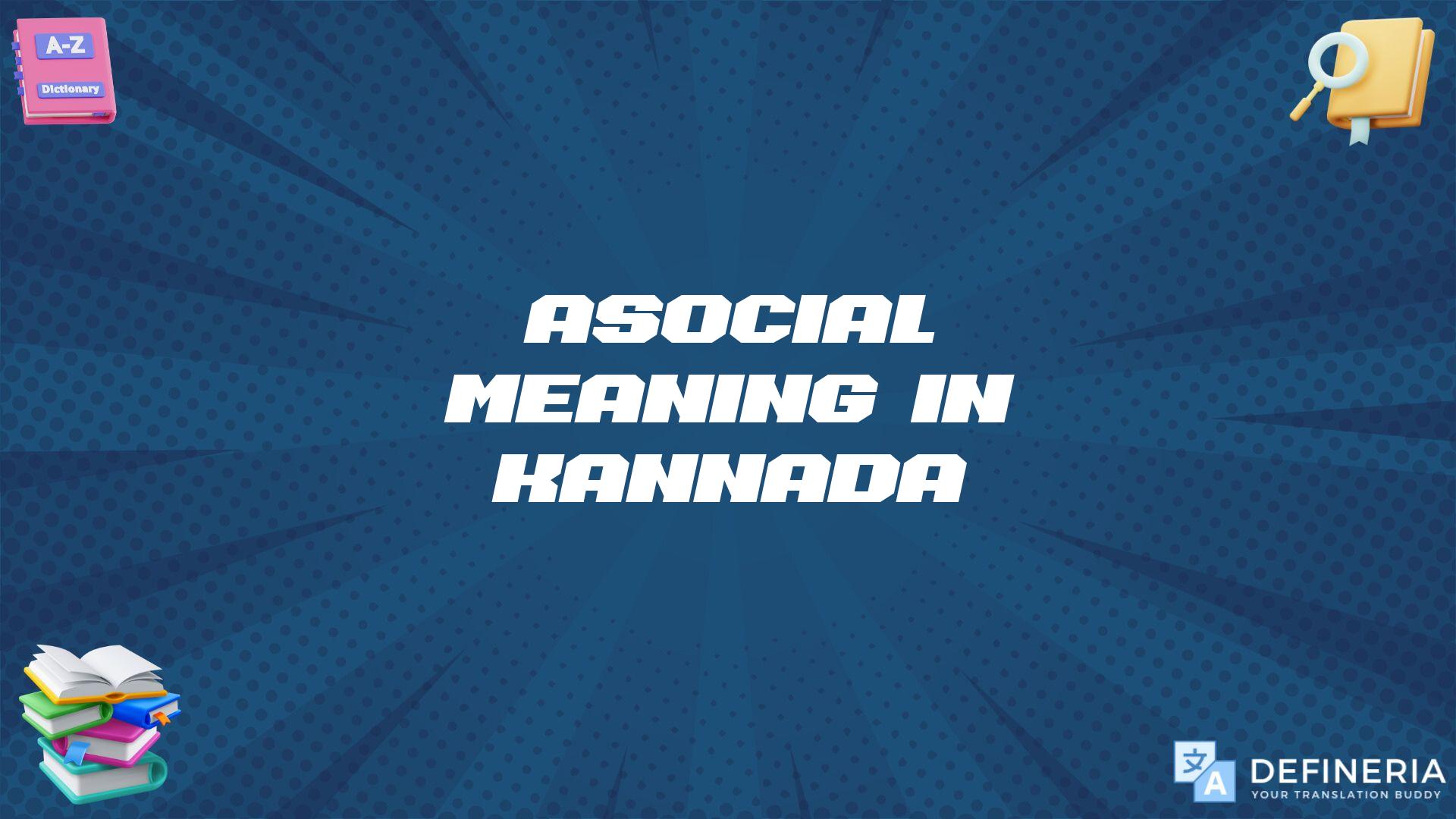 A-Z
Dictionary

ASOCIAL MEANING IN KANNADA

文 A
DEFINERIA
YOUR TRANSLATION BUDDY